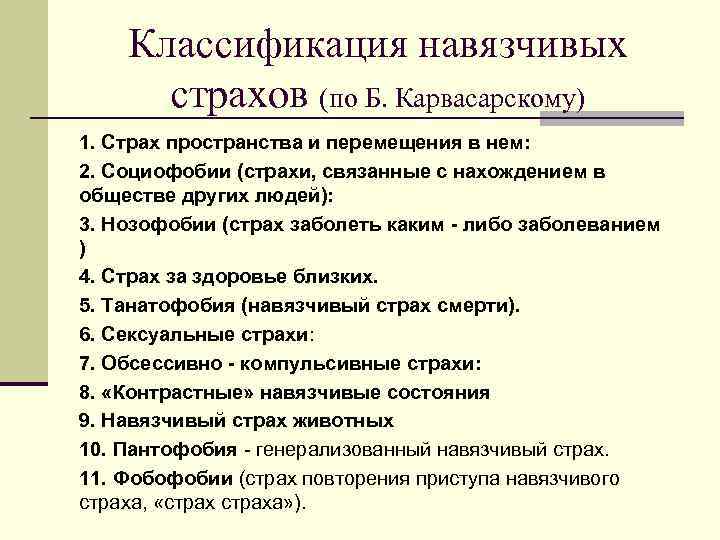 Классификация навязчивых страхов (по Б. Карвасарскому)

1. Страх пространства и перемещения в нем:

2. Социофобии (страхи, связанные с нахождением в обществе других людей):

3. Нозофобии (страх заболеть каким - либо заболеванием )

4. Страх за здоровье близких.

5. Танатофобия (навязчивый страх смерти).

6. Сексуальные страхи:

7. Обсессивно - компульсивные страхи:

8. «Контрастные» навязчивые состояния

9. Навязчивый страх животных

10. Пантофобия - генерализованный навязчивый страх.

11. Фобофобии (страх повторения приступа навязчивого страха, «страх страха»).